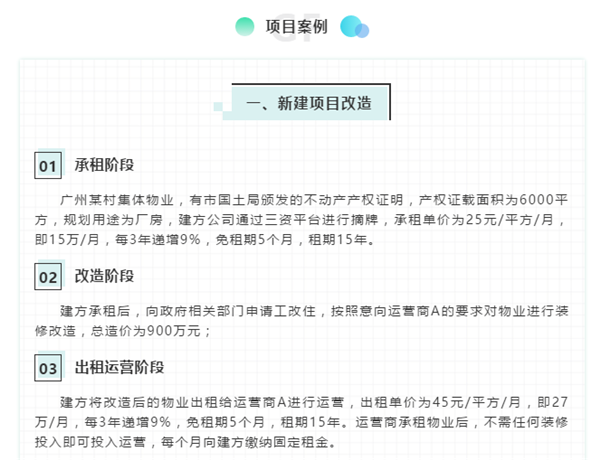 项目案例

一、新建项目改造

01 承租阶段

广州某村集体物业，有市国土局颁发的不动产产权证明，产权证载面积为6000平方，规划用途为厂房，建方公司通过三资平台进行摘牌，承租单价为25元/平方/月，即15万/月，每3年递增9%，免租期5个月，租期15年。

02 改造阶段

建方承租后，向政府相关部门申请工改住，按照意向运营商A的要求对物业进行装修改造，总造价为900万元；

03 出租运营阶段

建方将改造后的物业出租给运营商A进行运营，出租单价为45元/平方/月，即27万/月，每3年递增9%，免租期5个月，租期15年。运营商承租物业后，不需任何装修投入即可投入运营，每个月向建方缴纳固定租金。